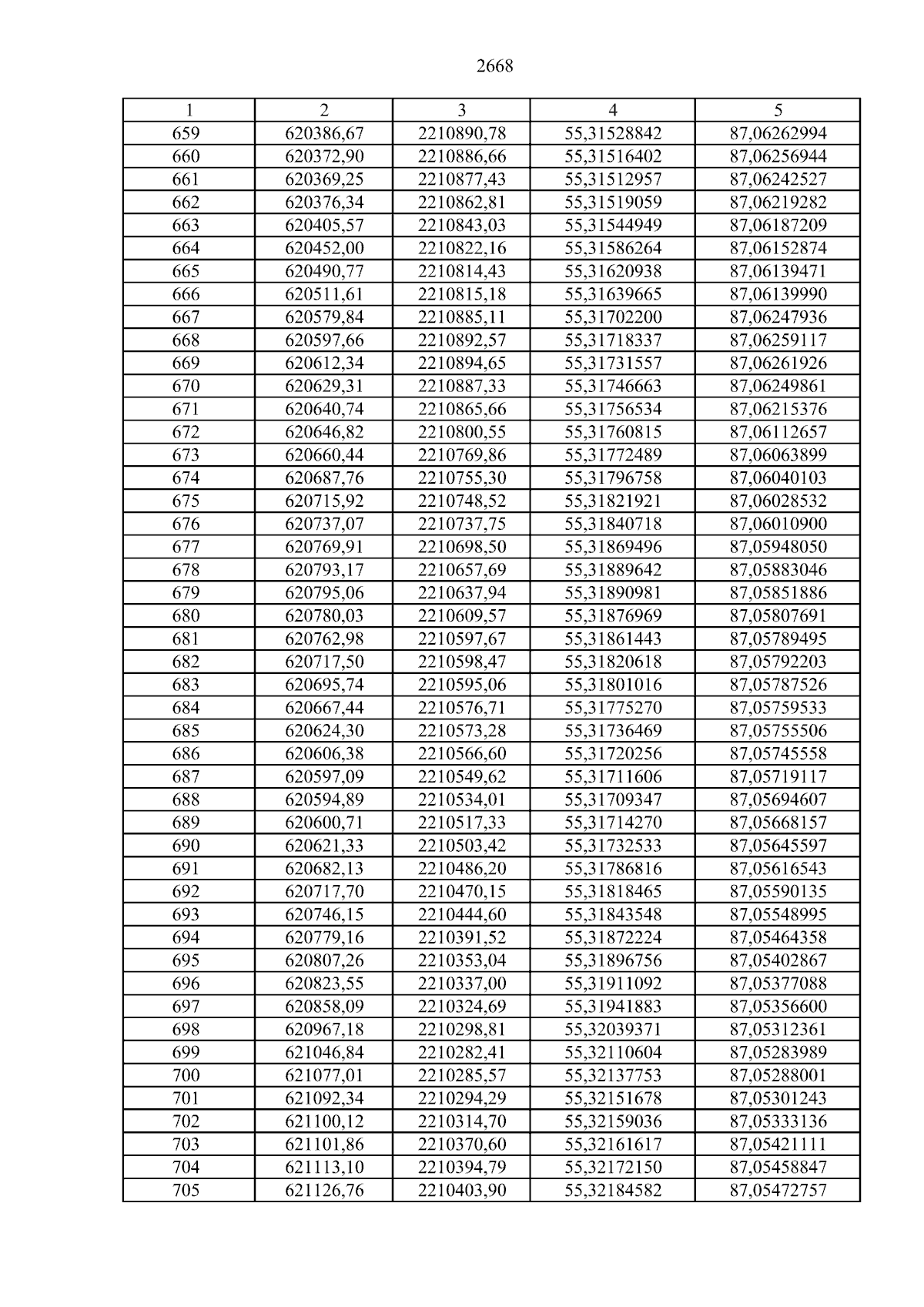 2668

| 1 | 2 | 3 | 4 | 5 |
|---|---|---|---|---|
| 659 | 620386,67 | 2210890,78 | 55,31528842 | 87,06262994 |
| 660 | 620372,90 | 2210886,66 | 55,31516402 | 87,06256944 |
| 661 | 620369,25 | 2210877,43 | 55,31512957 | 87,06242527 |
| 662 | 620376,34 | 2210862,81 | 55,31519059 | 87,06219282 |
| 663 | 620405,57 | 2210843,03 | 55,31544949 | 87,06187209 |
| 664 | 620452,00 | 2210822,16 | 55,31586264 | 87,06152874 |
| 665 | 620490,77 | 2210814,43 | 55,31620938 | 87,06139471 |
| 666 | 620511,61 | 2210815,18 | 55,31639665 | 87,06139990 |
| 667 | 620579,84 | 2210885,11 | 55,31702200 | 87,06247936 |
| 668 | 620597,66 | 2210892,57 | 55,31718337 | 87,06259117 |
| 669 | 620612,34 | 2210894,65 | 55,31731557 | 87,06261926 |
| 670 | 620629,31 | 2210887,33 | 55,31746663 | 87,06249861 |
| 671 | 620640,74 | 2210865,66 | 55,31756534 | 87,06215376 |
| 672 | 620646,82 | 2210800,55 | 55,31760815 | 87,06112657 |
| 673 | 620660,44 | 2210769,86 | 55,31772489 | 87,06063899 |
| 674 | 620687,76 | 2210755,30 | 55,31796758 | 87,06040103 |
| 675 | 620715,92 | 2210748,52 | 55,31821921 | 87,06028532 |
| 676 | 620737,07 | 2210737,75 | 55,31840718 | 87,06010900 |
| 677 | 620769,91 | 2210698,50 | 55,31869496 | 87,05948050 |
| 678 | 620793,17 | 2210657,69 | 55,31889642 | 87,05883046 |
| 679 | 620795,06 | 2210637,94 | 55,31890981 | 87,05851886 |
| 680 | 620780,03 | 2210609,57 | 55,31876969 | 87,05807691 |
| 681 | 620762,98 | 2210597,67 | 55,31861443 | 87,05789495 |
| 682 | 620717,50 | 2210598,47 | 55,31820618 | 87,05792203 |
| 683 | 620695,74 | 2210595,06 | 55,31801016 | 87,05787526 |
| 684 | 620667,44 | 2210576,71 | 55,31775270 | 87,05759533 |
| 685 | 620624,30 | 2210573,28 | 55,31736469 | 87,05755506 |
| 686 | 620606,38 | 2210566,60 | 55,31720256 | 87,05745558 |
| 687 | 620597,09 | 2210549,62 | 55,31711606 | 87,05719117 |
| 688 | 620594,89 | 2210534,01 | 55,31709347 | 87,05694607 |
| 689 | 620600,71 | 2210517,33 | 55,31714270 | 87,05668157 |
| 690 | 620621,33 | 2210503,42 | 55,31732533 | 87,05645597 |
| 691 | 620682,13 | 2210486,20 | 55,31786816 | 87,05616543 |
| 692 | 620717,70 | 2210470,15 | 55,31818465 | 87,05590135 |
| 693 | 620746,15 | 2210444,60 | 55,31843548 | 87,05548995 |
| 694 | 620779,16 | 2210391,52 | 55,31872224 | 87,05464358 |
| 695 | 620807,26 | 2210353,04 | 55,31896756 | 87,05402867 |
| 696 | 620823,55 | 2210337,00 | 55,31911092 | 87,05377088 |
| 697 | 620858,09 | 2210324,69 | 55,31941883 | 87,05356600 |
| 698 | 620967,18 | 2210298,81 | 55,32039371 | 87,05312361 |
| 699 | 621046,84 | 2210282,41 | 55,32110604 | 87,05283989 |
| 700 | 621077,01 | 2210285,57 | 55,32137753 | 87,05288001 |
| 701 | 621092,34 | 2210294,29 | 55,32151678 | 87,05301243 |
| 702 | 621100,12 | 2210314,70 | 55,32159036 | 87,05333136 |
| 703 | 621101,86 | 2210370,60 | 55,32161617 | 87,05421111 |
| 704 | 621113,10 | 2210394,79 | 55,32172150 | 87,05458847 |
| 705 | 621126,76 | 2210403,90 | 55,32184582 | 87,05472757 |